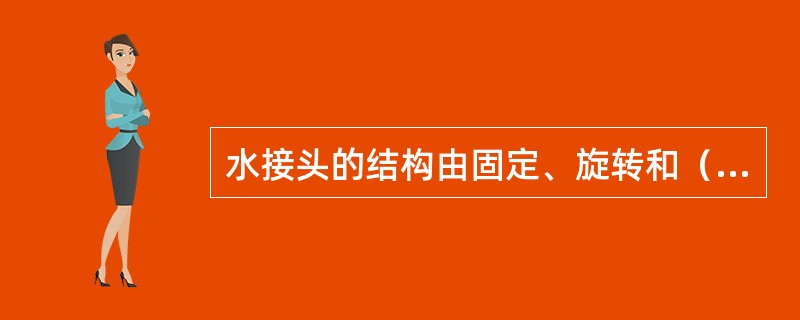 水接头的结构由固定、旋转和（...